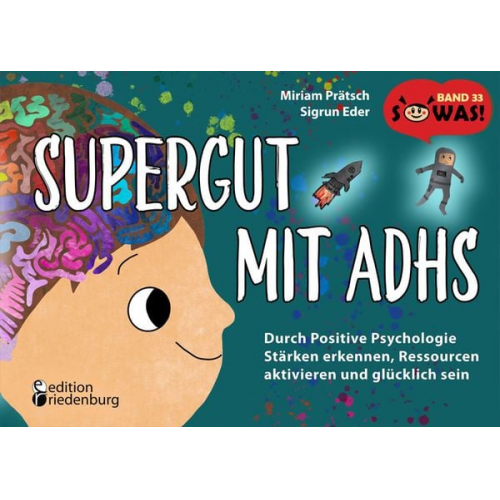 Miriam Prätsch
Sigrun Eder

BAND 33
SOWAS!

SUPERGUT MIT ADHS

Durch Positive Psychologie Stärken erkennen, Ressourcen aktivieren und glücklich sein

edition riedenburg